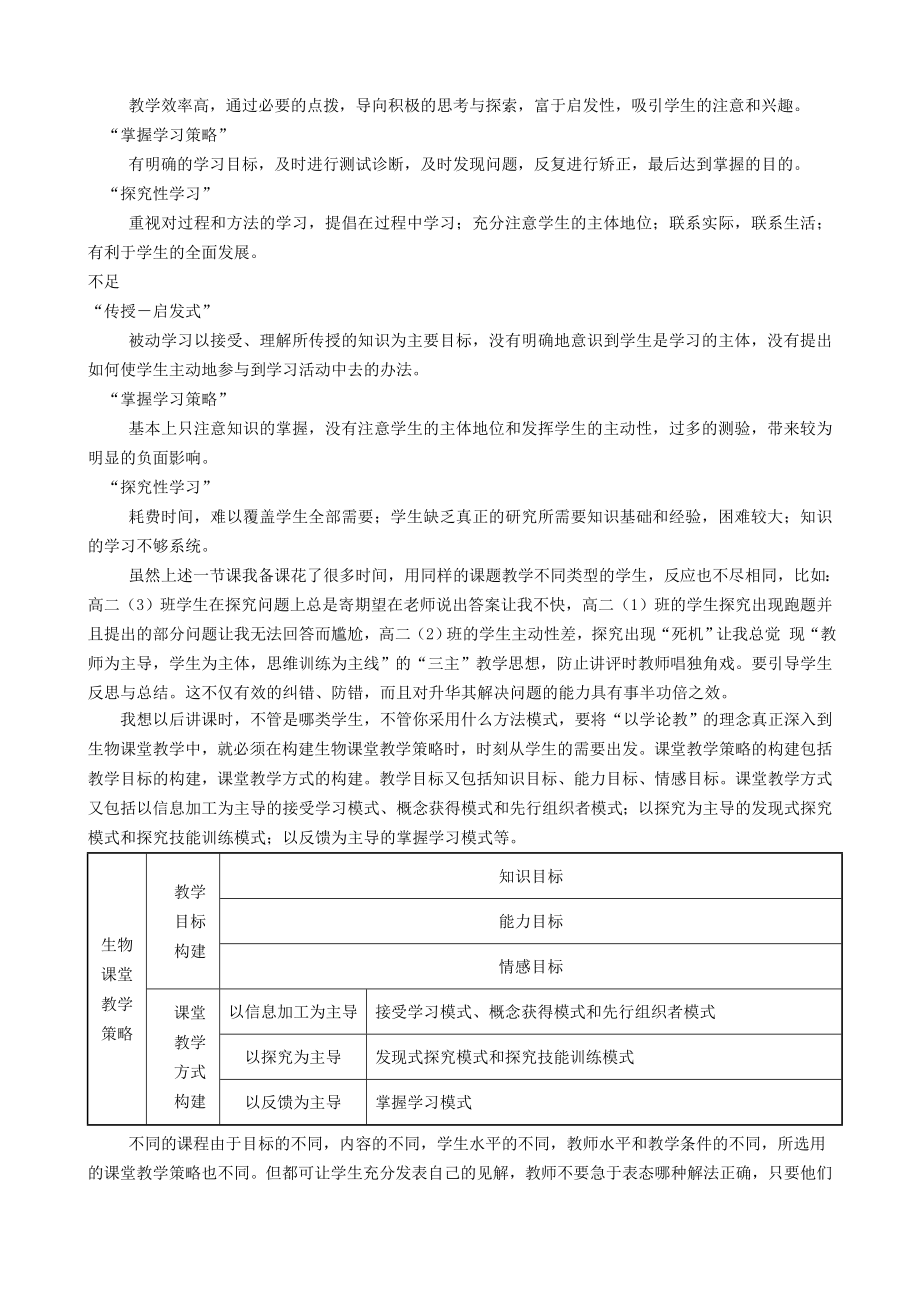 教学效率高，通过必要的点拨，导向积极的思考与探索，富于启发性，吸引学生的注意和兴趣。

“掌握学习策略”

有明确的学习目标，及时进行测试诊断，及时发现问题，反复进行矫正，最后达到掌握的目的。

“探究性学习”

重视对过程和方法的学习，提倡在过程中学习；充分注意学生的主体地位；联系实际，联系生活；有利于学生的全面发展。

不足

“传授－启发式”

被动学习以接受、理解所传授的知识为主要目标，没有明确地意识到学生是学习的主体，没有提出如何使学生主动地参与到学习活动中去的办法。

“掌握学习策略”

基本上只注意知识的掌握，没有注意学生的主体地位和发挥学生的主动性，过多的测验，带来较为明显的负面影响。

“探究性学习”

耗费时间，难以覆盖学生全部需要；学生缺乏真正的研究所需要知识基础和经验，困难较大；知识的学习不够系统。

虽然上述一节课我备课花了很多时间，用同样的课题教学不同类型的学生，反应也不尽相同，比如：高二（3）班学生在探究问题上总是寄期望在老师说出答案让我不快，高二（1）班的学生探究出现跑题并且提出的部分问题让我无法回答而尴尬，高二（2）班的学生主动性差，探究出现“死机”让我总觉 现“教师为主导，学生为主体，思维训练为主线”的“三主”教学思想，防止讲评时教师唱独角戏。要引导学生反思与总结。这不仅有效的纠错、防错，而且对升华其解决问题的能力具有事半功倍之效。

我想以后讲课时，不管是哪类学生，不管你采用什么方法模式，要将“以学论教”的理念真正深入到生物课堂教学中，就必须在构建生物课堂教学策略时，时刻从学生的需要出发。课堂教学策略的构建包括教学目标的构建，课堂教学方式的构建。教学目标又包括知识目标、能力目标、情感目标。课堂教学方式又包括以信息加工为主导的接受学习模式、概念获得模式和先行组织者模式；以探究为主导的发现式探究模式和探究技能训练模式；以反馈为主导的掌握学习模式等。

| 生物课堂教学策略 | 教学目标构建 | 知识目标 | |
|---|---|---|---|
| | | 能力目标 | |
| | | 情感目标 | |
| | 课堂教学方式构建 | 以信息加工为主导 | 接受学习模式、概念获得模式和先行组织者模式 |
| | | 以探究为主导 | 发现式探究模式和探究技能训练模式 |
| | | 以反馈为主导 | 掌握学习模式 |

不同的课程由于目标的不同，内容的不同，学生水平的不同，教师水平和教学条件的不同，所选用的课堂教学策略也不同。但都可让学生充分发表自己的见解，教师不要急于表态哪种解法正确，只要他们